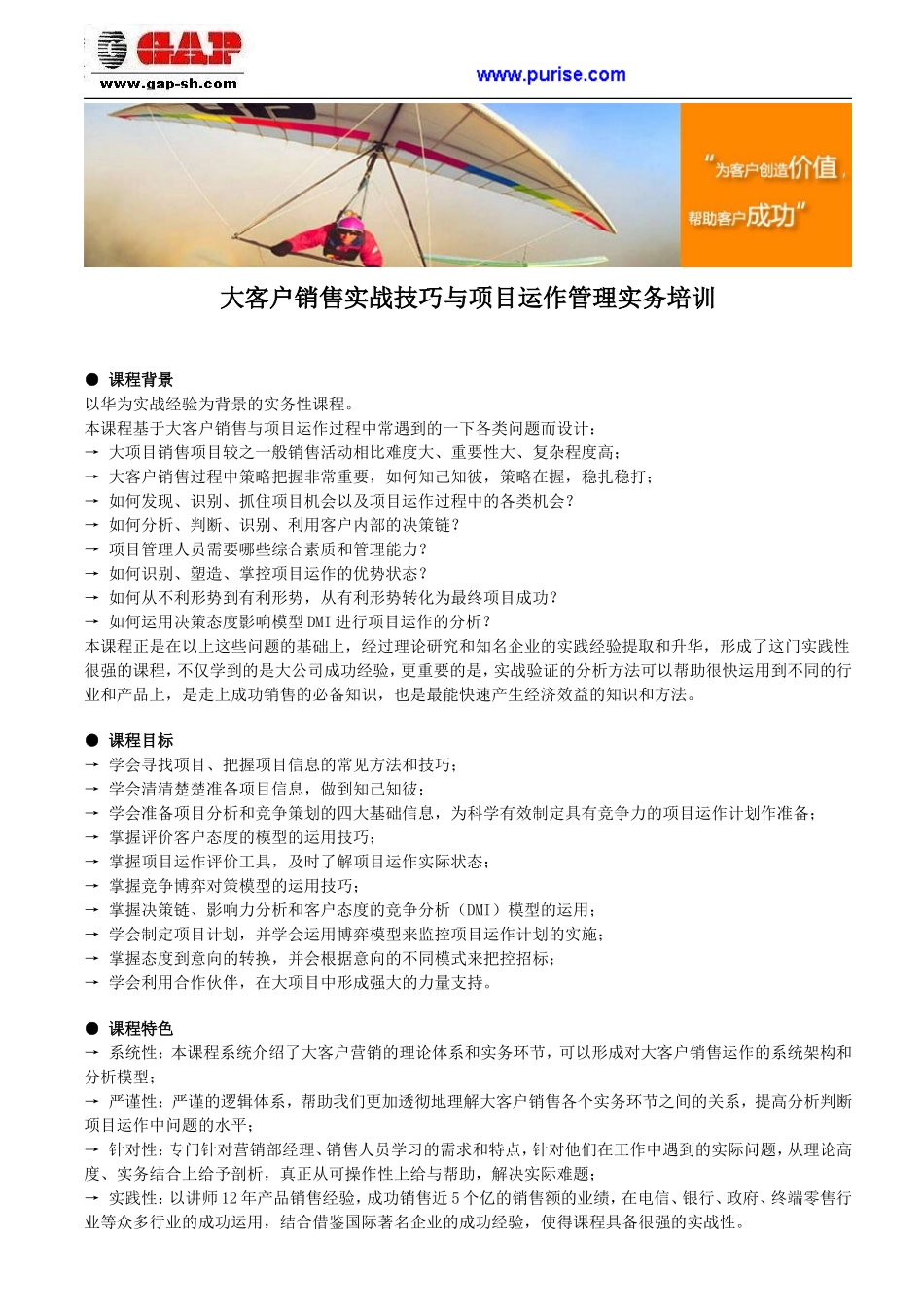 GAP
www.gap-sh.com

www.purise.com

“为客户创造价值，
帮助客户成功”

大客户销售实战技巧与项目运作管理实务培训

● 课程背景
以华为实战经验为背景的实务性课程。
本课程基于大客户销售与项目运作过程中常遇到的一下各类问题而设计：
→ 大项目销售项目较之一般销售活动相比难度大、重要性大、复杂程度高；
→ 大客户销售过程中策略把握非常重要，如何知己知彼，策略在握，稳扎稳打；
→ 如何发现、识别、抓住项目机会以及项目运作过程中的各类机会？
→ 如何分析、判断、识别、利用客户内部的决策链？
→ 项目管理人员需要哪些综合素质和管理能力？
→ 如何识别、塑造、掌控项目运作的优势状态？
→ 如何从不利形势到有利形势，从有利形势转化为最终项目成功？
→ 如何运用决策态度影响模型 DMI 进行项目运作的分析？
本课程正是在以上这些问题的基础上，经过理论研究和知名企业的实践经验提取和升华，形成了这门实践性很强的课程，不仅学到的是大公司成功经验，更重要的是，实战验证的分析方法可以帮助很快运用到不同的行业和产品上，是走上成功销售的必备知识，也是最能快速产生经济效益的知识和方法。

● 课程目标
→ 学会寻找项目、把握项目信息的常见方法和技巧；
→ 学会清清楚楚准备项目信息，做到知己知彼；
→ 学会准备项目分析和竞争策划的四大基础信息，为科学有效制定具有竞争力的项目运作计划作准备；
→ 掌握评价客户态度的模型的运用技巧；
→ 掌握项目运作评价工具，及时了解项目运作实际状态；
→ 掌握竞争博弈对策模型的运用技巧；
→ 掌握决策链、影响力分析和客户态度的竞争分析（DMI）模型的运用；
→ 学会制定项目计划，并学会运用博弈模型来监控项目运作计划的实施；
→ 掌握态度到意向的转换，并会根据意向的不同模式来把控招标；
→ 学会利用合作伙伴，在大项目中形成强大的力量支持。

● 课程特色
→ 系统性：本课程系统介绍了大客户营销的理论体系和实务环节，可以形成对大客户销售运作的系统架构和分析模型；
→ 严谨性：严谨的逻辑体系，帮助我们更加透彻地理解大客户销售各个实务环节之间的关系，提高分析判断项目运作中问题的水平；
→ 针对性：专门针对营销部经理、销售人员学习的需求和特点，针对他们在工作中遇到的实际问题，从理论高度、实务结合上给予剖析，真正从可操作性上给与帮助，解决实际难题；
→ 实践性：以讲师 12 年产品销售经验，成功销售近 5 个亿的销售额的业绩，在电信、银行、政府、终端零售行业等众多行业的成功运用，结合借鉴国际著名企业的成功经验，使得课程具备很强的实战性。